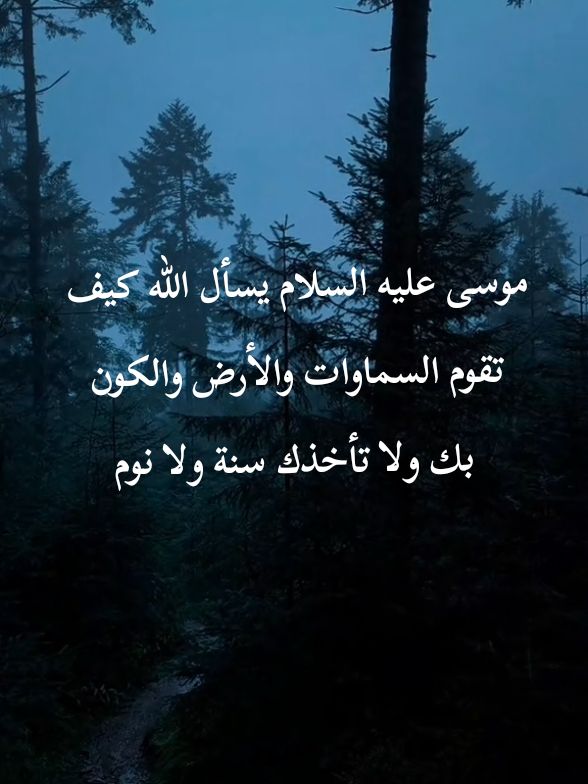 موسى عليه السلام يسأل الله كيف تقوم السماوات والأرض والكون بك ولا تأخذك سنة ولا نوم